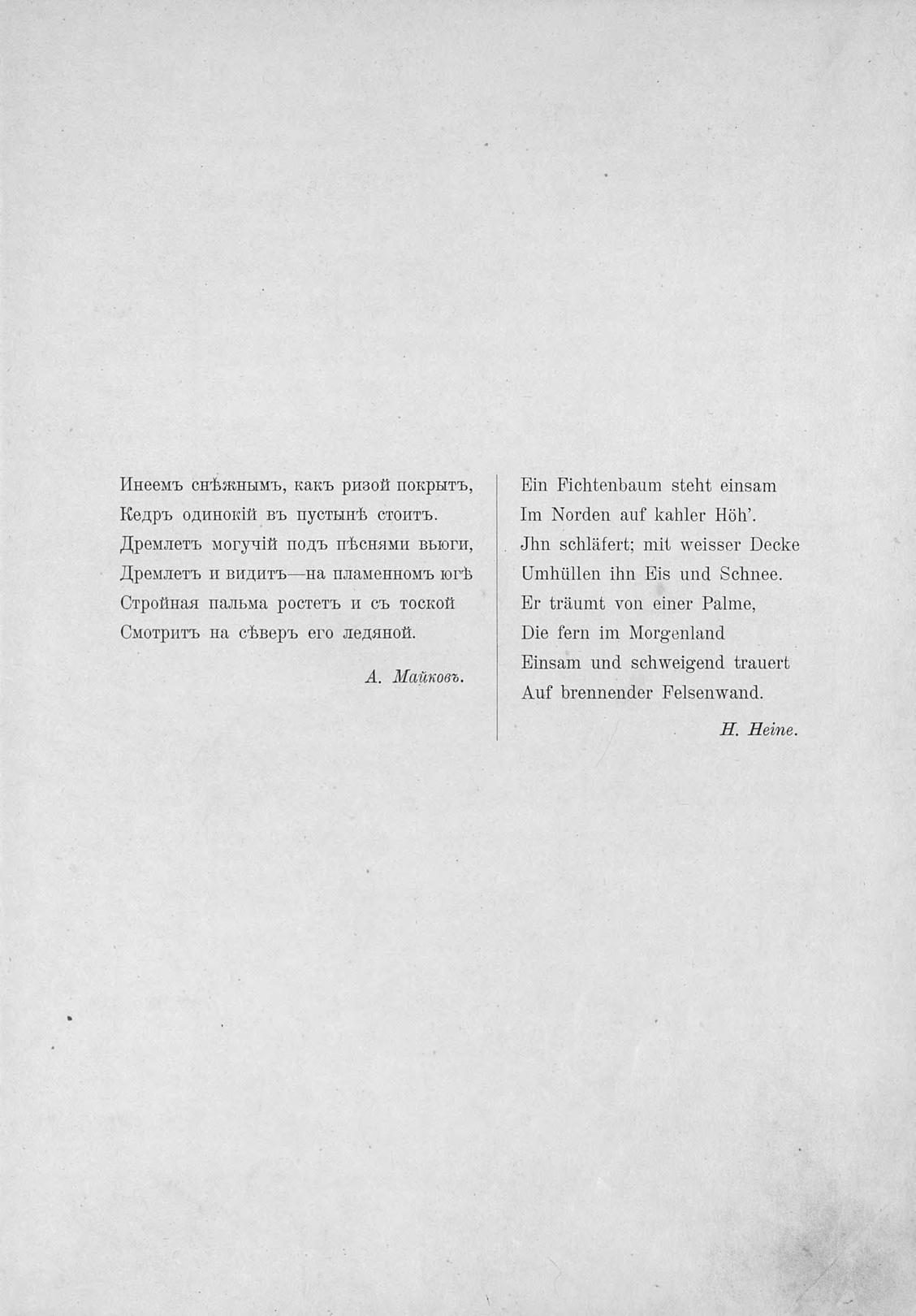 Инеемъ снѣжнымъ, какъ ризой покрытъ,
Кедръ одинокій въ пустынѣ стоитъ.
Дремлетъ могучій подъ пѣснями вьюги,
Дремлетъ и видитъ—на пламенномъ югѣ
Стройная пальма ростетъ и съ тоской
Смотритъ на сѣверъ его ледяной.

А. Майковъ.

Ein Fichtenbaum steht einsam
Im Norden auf kahler Höh'.
Jhn schläfert; mit weisser Decke
Umhüllen ihn Eis und Schnee.
Er träumt von einer Palme,
Die fern im Morgenland
Einsam und schweigend trauert
Auf brennender Felsenwand.

H. Heine.